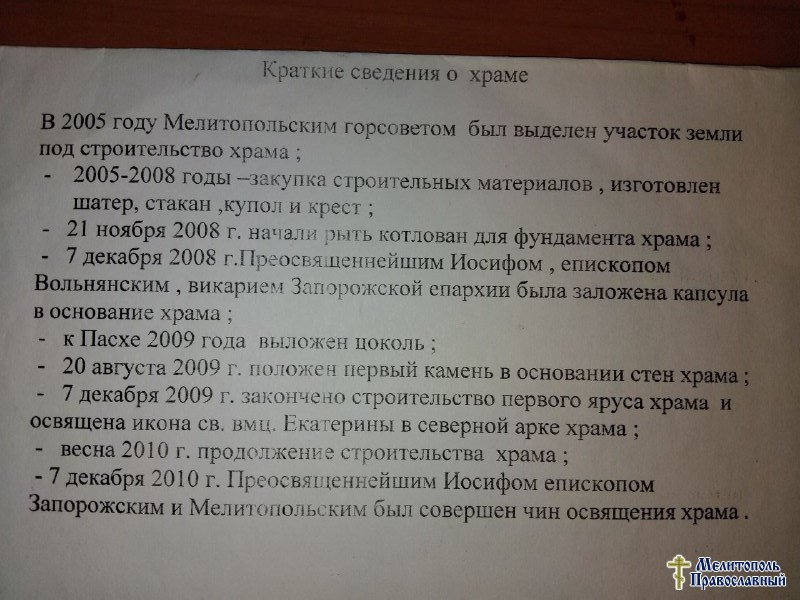 Краткие сведения о храме

В 2005 году Мелитопольским горсоветом был выделен участок земли под строительство храма ;

- 2005-2008 годы –закупка строительных материалов , изготовлен шатер, стакан ,купол и крест ;
- 21 ноября 2008 г. начали рыть котлован для фундамента храма ;
- 7 декабря 2008 г.Преосвященнейшим Иосифом , епископом Вольнянским , викарием Запорожской епархии была заложена капсула в основание храма ;
- к Пасхе 2009 года выложен цоколь ;
- 20 августа 2009 г. положен первый камень в основании стен храма ;
- 7 декабря 2009 г. закончено строительство первого яруса храма и освящена икона св. вмц. Екатерины в северной арке храма ;
- весна 2010 г. продолжение строительства храма ;
- 7 декабря 2010 г. Преосвященнейшим Иосифом епископом Запорожским и Мелитопольским был совершен чин освящения храма .

Мелитополь
Православный